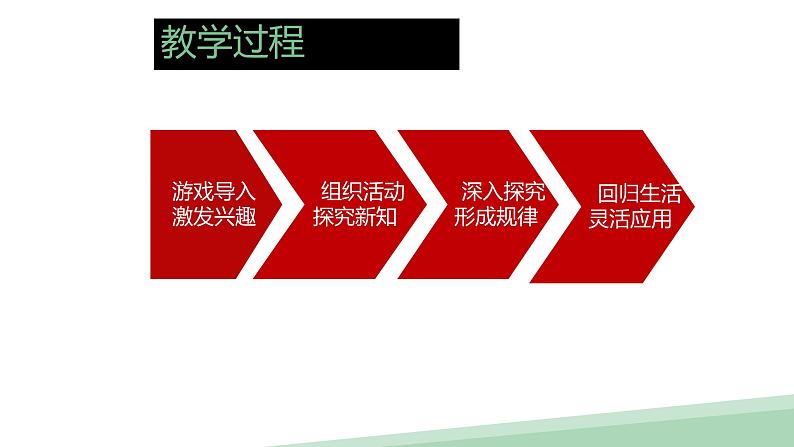 教学过程

游戏导入
激发兴趣

组织活动
探究新知

深入探究
形成规律

回归生活
灵活应用